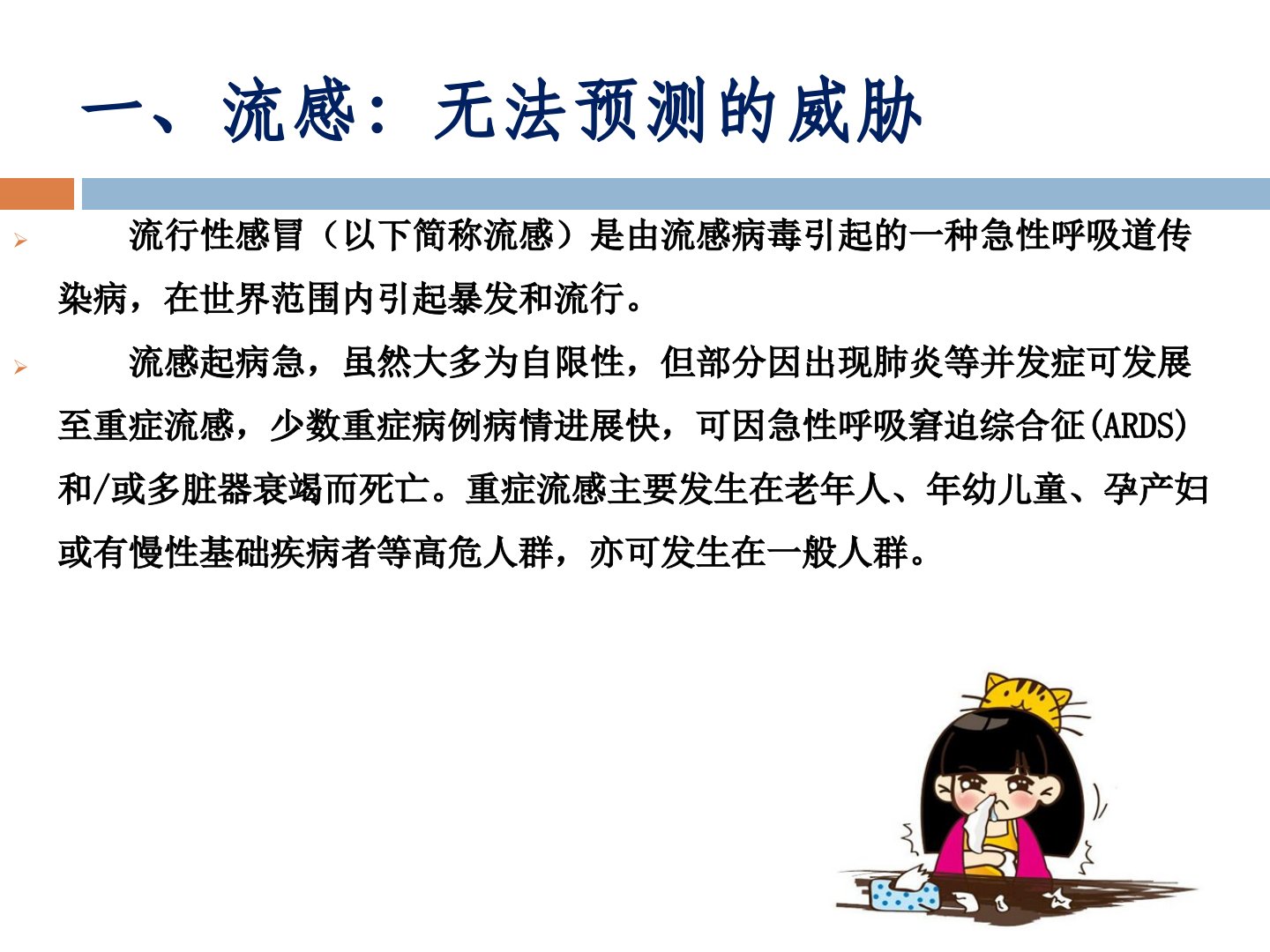 一、流感：无法预测的威胁

➢ 流行性感冒（以下简称流感）是由流感病毒引起的一种急性呼吸道传染病，在世界范围内引起暴发和流行。

➢ 流感起病急，虽然大多为自限性，但部分因出现肺炎等并发症可发展至重症流感，少数重症病例病情进展快，可因急性呼吸窘迫综合征(ARDS)和/或多脏器衰竭而死亡。重症流感主要发生在老年人、年幼儿童、孕产妇或有慢性基础疾病者等高危人群，亦可发生在一般人群。